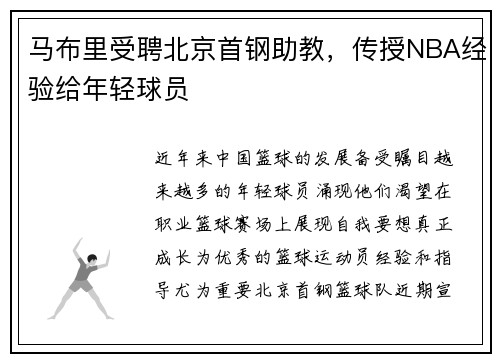 马布里受聘北京首钢助教，传授NBA经验给年轻球员

近年来中国篮球的发展备受瞩目越来越多的年轻球员涌现他们渴望在职业篮球赛场上展现自我要想真正成长为优秀的篮球运动员经验和指导尤为重要北京首钢篮球队近期宣